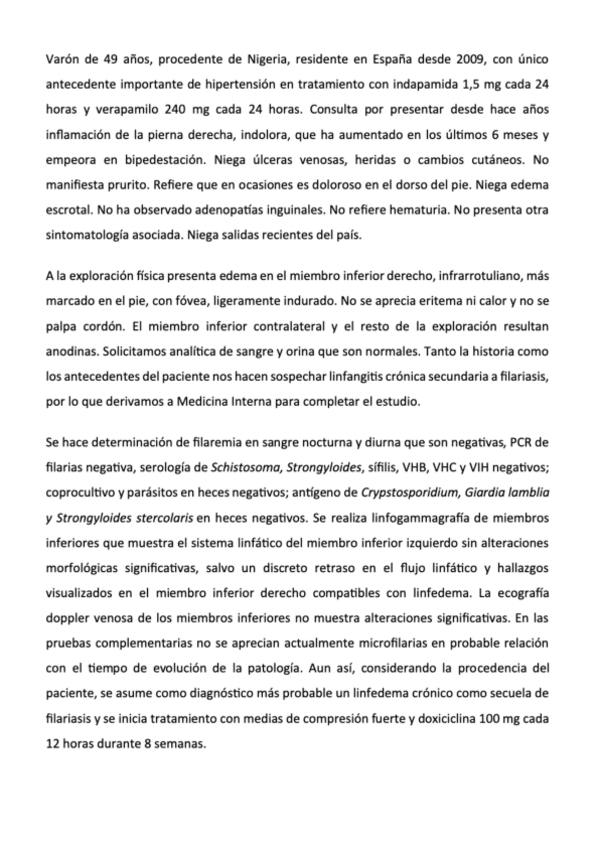 Varón de 49 años, procedente de Nigeria, residente en España desde 2009, con único antecedente importante de hipertensión en tratamiento con indapamida 1,5 mg cada 24 horas y verapamilo 240 mg cada 24 horas. Consulta por presentar desde hace años inflamación de la pierna derecha, indolora, que ha aumentado en los últimos 6 meses y empeora en bipedestación. Niega úlceras venosas, heridas o cambios cutáneos. No manifiesta prurito. Refiere que en ocasiones es doloroso en el dorso del pie. Niega edema escrotal. No ha observado adenopatías inguinales. No refiere hematuria. No presenta otra sintomatología asociada. Niega salidas recientes del país.

A la exploración física presenta edema en el miembro inferior derecho, infrarrotuliano, más marcado en el pie, con fóvea, ligeramente indurado. No se aprecia eritema ni calor y no se palpa cordón. El miembro inferior contralateral y el resto de la exploración resultan anodinas. Solicitamos analítica de sangre y orina que son normales. Tanto la historia como los antecedentes del paciente nos hacen sospechar linfangitis crónica secundaria a filariasis, por lo que derivamos a Medicina Interna para completar el estudio.

Se hace determinación de filaremia en sangre nocturna y diurna que son negativas, PCR de filarias negativa, serología de Schistosoma, Strongyloides, sífilis, VHB, VHC y VIH negativos; coprocultivo y parásitos en heces negativos; antígeno de Crypstosporidium, Giardia lamblia y Strongyloides stercolaris en heces negativos. Se realiza linfogammagrafía de miembros inferiores que muestra el sistema linfático del miembro inferior izquierdo sin alteraciones morfológicas significativas, salvo un discreto retraso en el flujo linfático y hallazgos visualizados en el miembro inferior derecho compatibles con linfedema. La ecografía doppler venosa de los miembros inferiores no muestra alteraciones significativas. En las pruebas complementarias no se aprecian actualmente microfilarias en probable relación con el tiempo de evolución de la patología. Aun así, considerando la procedencia del paciente, se asume como diagnóstico más probable un linfedema crónico como secuela de filariasis y se inicia tratamiento con medias de compresión fuerte y doxiciclina 100 mg cada 12 horas durante 8 semanas.